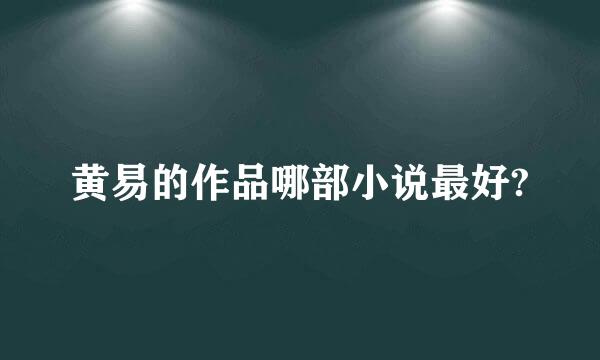 黄易的作品哪部小说最好?